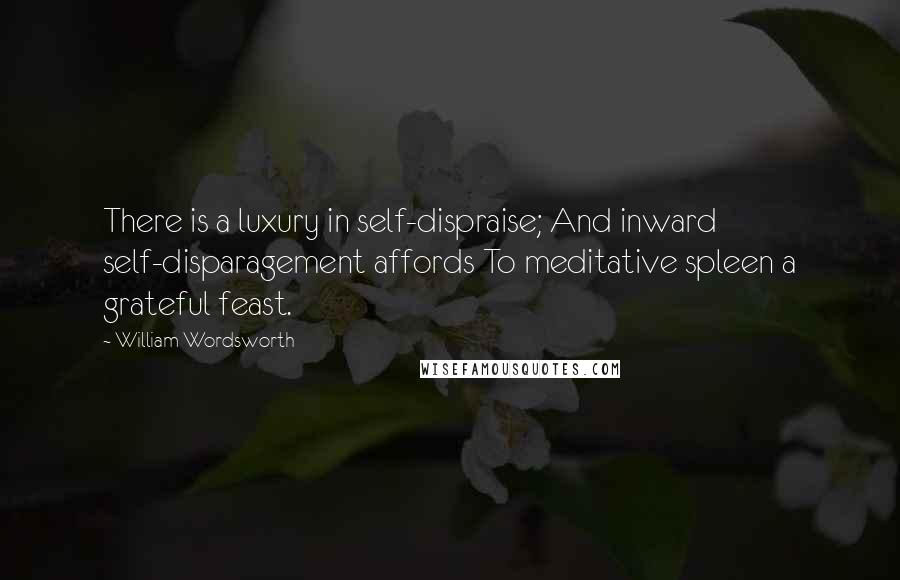 There is a luxury in self-dispraise; And inward self-disparagement affords To meditative spleen a grateful feast.

- William Wordsworth

WISEFAMOUSQUOTES.COM